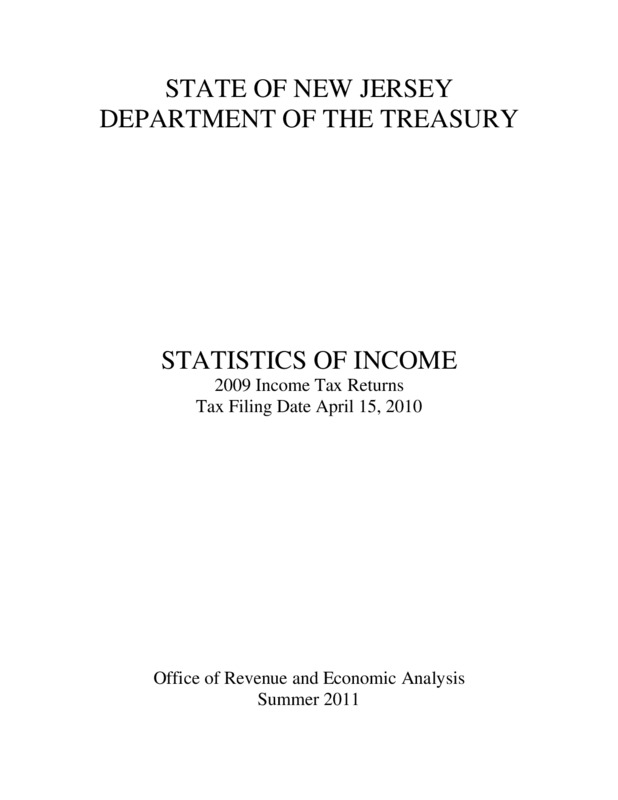 STATE OF NEW JERSEY
DEPARTMENT OF THE TREASURY

STATISTICS OF INCOME
2009 Income Tax Returns
Tax Filing Date April 15, 2010

Office of Revenue and Economic Analysis
Summer 2011